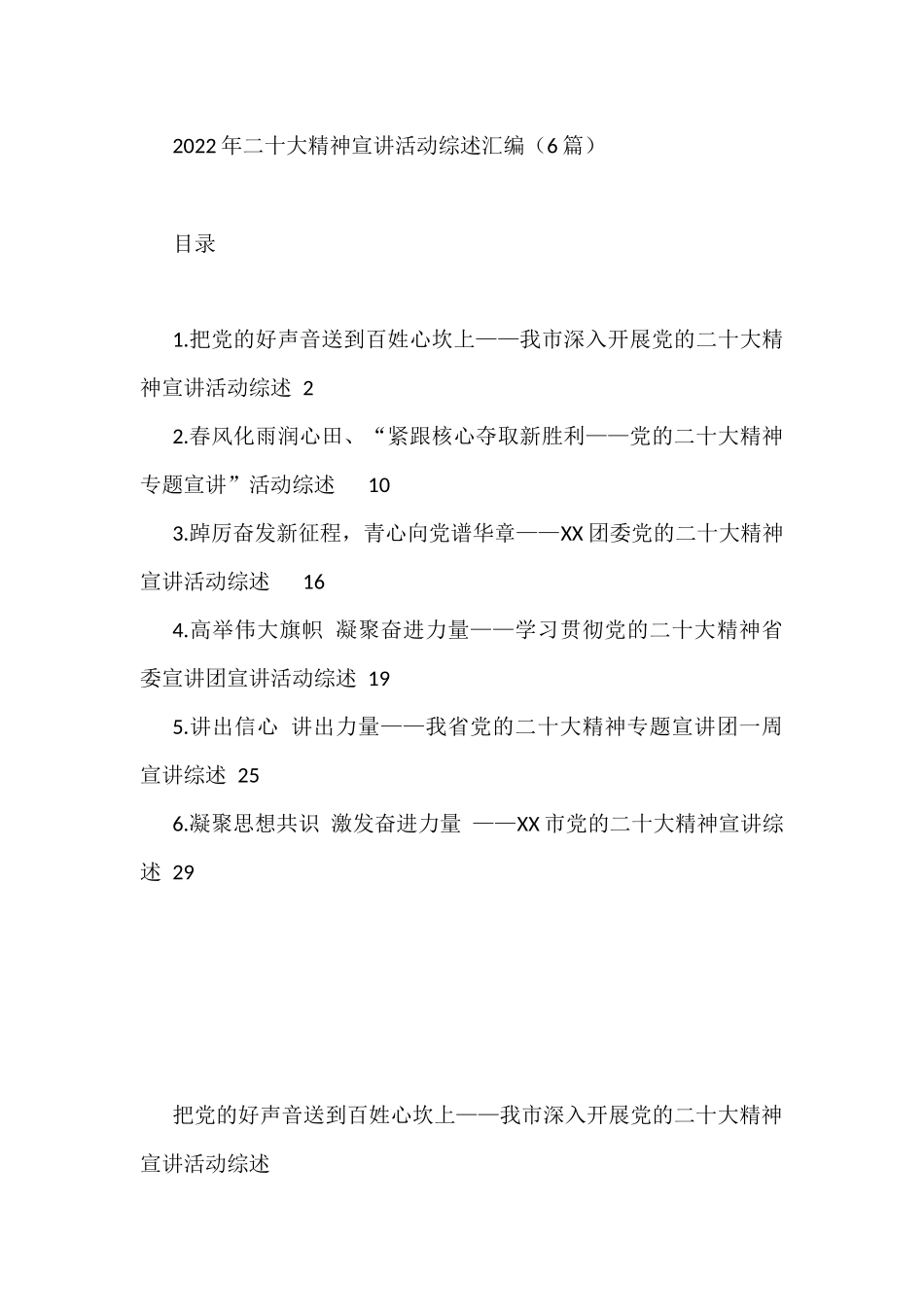 2022年二十大精神宣讲活动综述汇编（6篇）

目录

1.把党的好声音送到百姓心坎上——我市深入开展党的二十大精神宣讲活动综述 2

2.春风化雨润心田、“紧跟核心夺取新胜利——党的二十大精神专题宣讲”活动综述 10

3.踔厉奋发新征程，青心向党谱华章——XX团委党的二十大精神宣讲活动综述 16

4.高举伟大旗帜 凝聚奋进力量——学习贯彻党的二十大精神省委宣讲团宣讲活动综述 19

5.讲出信心 讲出力量——我省党的二十大精神专题宣讲团一周宣讲综述 25

6.凝聚思想共识 激发奋进力量 ——XX市党的二十大精神宣讲综述 29

把党的好声音送到百姓心坎上——我市深入开展党的二十大精神宣讲活动综述